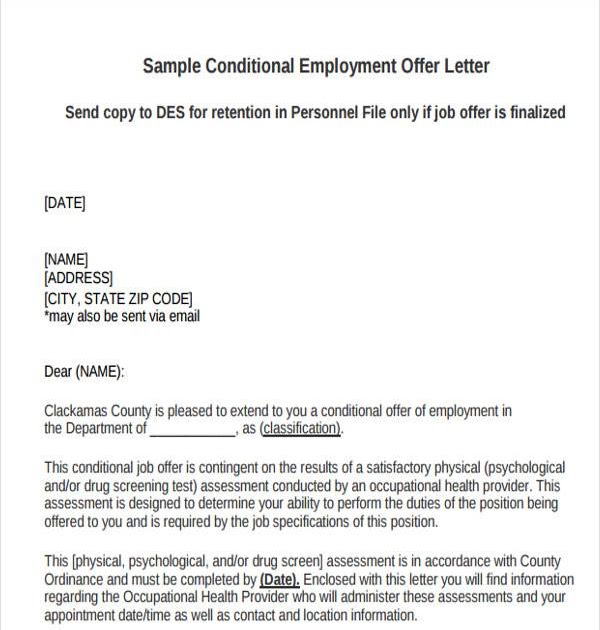 Sample Conditional Employment Offer Letter

Send copy to DES for retention in Personnel File only if job offer is finalized

[DATE]

[NAME]
[ADDRESS]
[CITY, STATE ZIP CODE]
*may also be sent via email

Dear (NAME):

Clackamas County is pleased to extend to you a conditional offer of employment in the Department of ___________, as (classification).

This conditional job offer is contingent on the results of a satisfactory physical (psychological and/or drug screening test) assessment conducted by an occupational health provider. This assessment is designed to determine your ability to perform the duties of the position being offered to you and is required by the job specifications of this position.

This [physical, psychological, and/or drug screen] assessment is in accordance with County Ordinance and must be completed by (Date). Enclosed with this letter you will find information regarding the Occupational Health Provider who will administer these assessments and your appointment date/time as well as contact and location information.